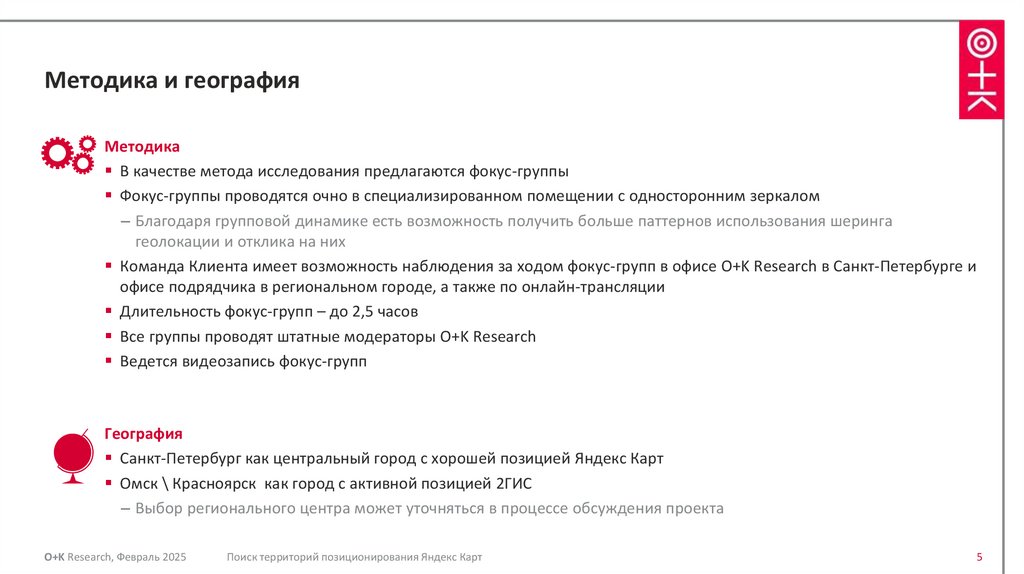 Методика и география

O+K

Методика
▪ В качестве метода исследования предлагаются фокус-группы
▪ Фокус-группы проводятся очно в специализированном помещении с односторонним зеркалом
– Благодаря групповой динамике есть возможность получить больше паттернов использования шеринга геолокации и отклика на них
▪ Команда Клиента имеет возможность наблюдения за ходом фокус-групп в офисе O+K Research в Санкт-Петербурге и офисе подрядчика в региональном городе, а также по онлайн-трансляции
▪ Длительность фокус-групп – до 2,5 часов
▪ Все группы проводят штатные модераторы O+K Research
▪ Ведется видеозапись фокус-групп

География
▪ Санкт-Петербург как центральный город с хорошей позицией Яндекс Карт
▪ Омск \ Красноярск как город с активной позицией 2ГИС
– Выбор регионального центра может уточняться в процессе обсуждения проекта

O+K Research, Февраль 2025 Поиск территорий позиционирования Яндекс Карт 5